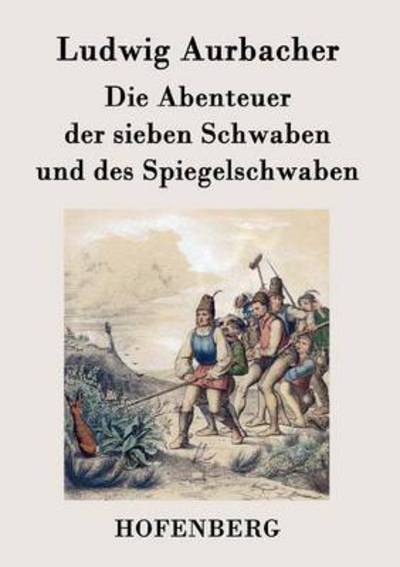 Ludwig Aurbacher

Die Abenteuer der sieben Schwaben und des Spiegelschwaben

HOFENBERG